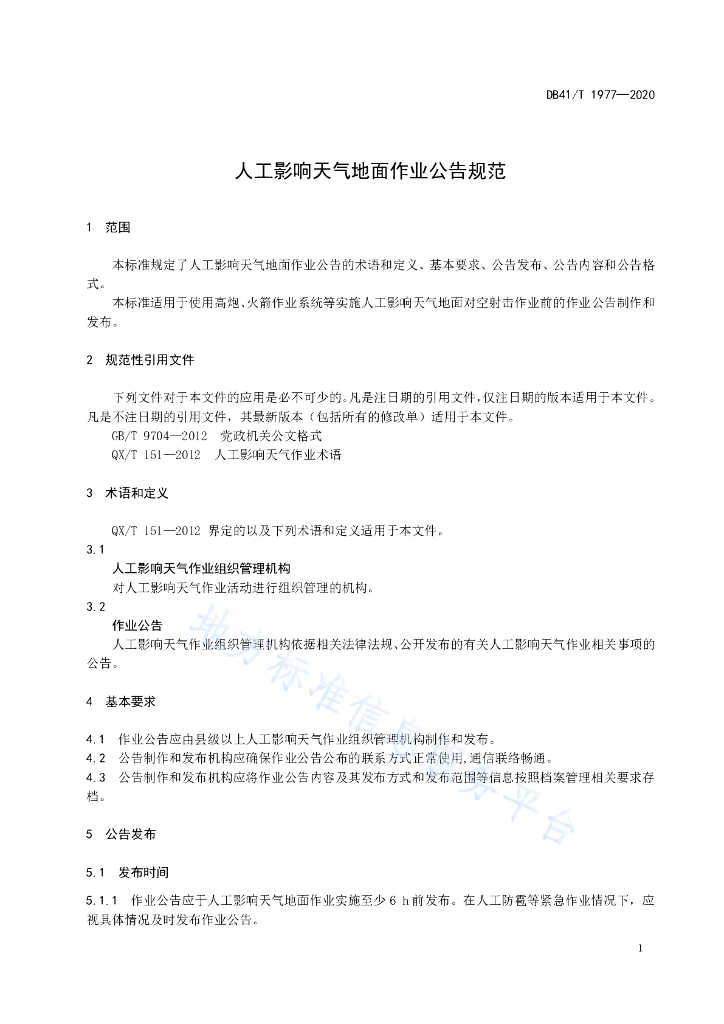 DB41/T 1977—2020

人工影响天气地面作业公告规范

1 范围

本标准规定了人工影响天气地面作业公告的术语和定义、基本要求、公告发布、公告内容和公告格式。

本标准适用于使用高炮、火箭作业系统等实施人工影响天气地面对空射击作业前的作业公告制作和发布。

2 规范性引用文件

下列文件对于本文件的应用是必不可少的。凡是注日期的引用文件，仅注日期的版本适用于本文件。凡是不注日期的引用文件，其最新版本（包括所有的修改单）适用于本文件。

GB/T 9704—2012 党政机关公文格式

QX/T 151—2012 人工影响天气作业术语

3 术语和定义

QX/T 151—2012 界定的以及下列术语和定义适用于本文件。

3.1

人工影响天气作业组织管理机构

对人工影响天气作业活动进行组织管理的机构。

3.2

作业公告

人工影响天气作业组织管理机构依据相关法律法规、公开发布的有关人工影响天气作业相关事项的公告。

4 基本要求

4.1 作业公告应由县级以上人工影响天气作业组织管理机构制作和发布。

4.2 公告制作和发布机构应确保作业公告公布的联系方式正常使用，通信联络畅通。

4.3 公告制作和发布机构应将作业公告内容及其发布方式和发布范围等信息按照档案管理相关要求存档。

5 公告发布

5.1 发布时间

5.1.1 作业公告应于人工影响天气地面作业实施至少 6 h 前发布。在人工防雹等紧急作业情况下，应视具体情况及时发布作业公告。

地方标准信息服务平台

1